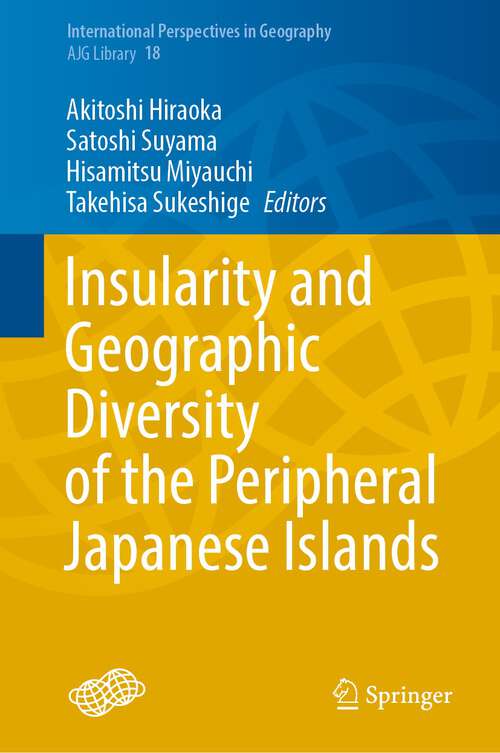 International Perspectives in Geography
AJG Library 18

Akitoshi Hiraoka
Satoshi Suyama
Hisamitsu Miyauchi
Takehisa Sukeshige Editors

Insularity and Geographic Diversity of the Peripheral Japanese Islands

Springer